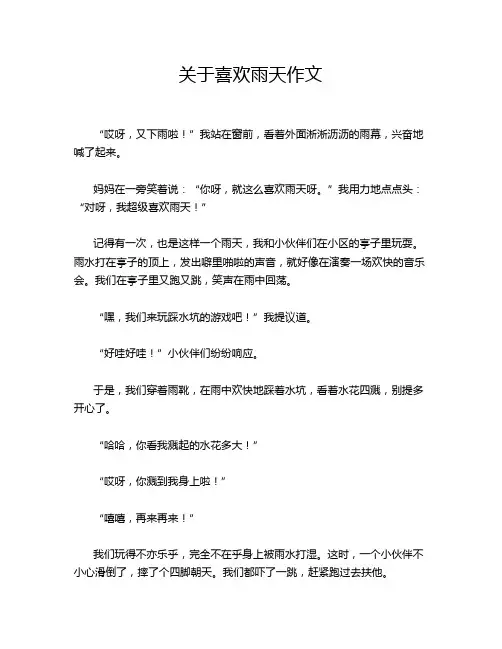 关于喜欢雨天作文

“哎呀，又下雨啦！”我站在窗前，看着外面淅淅沥沥的雨幕，兴奋地喊了起来。

妈妈在一旁笑着说：“你呀，就这么喜欢雨天呀。”我用力地点点头：“对呀，我超级喜欢雨天！”

记得有一次，也是这样一个雨天，我和小伙伴们在小区的亭子里玩耍。雨水打在亭子的顶上，发出噼里啪啦的声音，就好像在演奏一场欢快的音乐会。我们在亭子里又跑又跳，笑声在雨中回荡。

“嘿，我们来玩踩水坑的游戏吧！”我提议道。

“好哇好哇！”小伙伴们纷纷响应。

于是，我们穿着雨靴，在雨中欢快地踩着水坑，看着水花四溅，别提多开心了。

“哈哈，你看我溅起的水花多大！”

“哎呀，你溅到我身上啦！”

“嘻嘻，再来再来！”

我们玩得不亦乐乎，完全不在乎身上被雨水打湿。这时，一个小伙伴不小心滑倒了，摔了个四脚朝天。我们都吓了一跳，赶紧跑过去扶他。